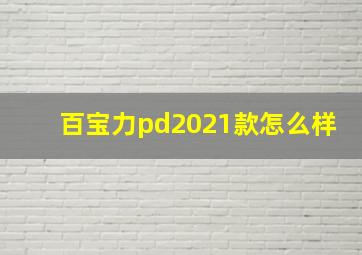 百宝力pd2021款怎么样